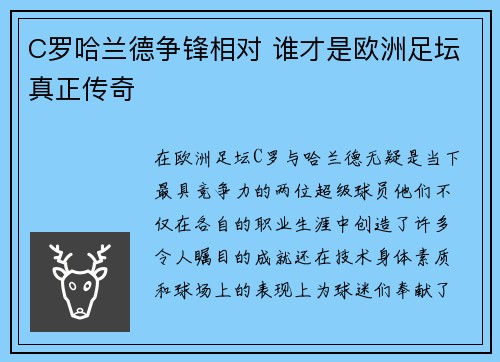 C罗哈兰德争锋相对 谁才是欧洲足坛真正传奇

在欧洲足坛C罗与哈兰德无疑是当下最具竞争力的两位超级球员他们不仅在各自的职业生涯中创造了许多令人瞩目的成就还在技术身体素质和球场上的表现上为球迷们奉献了